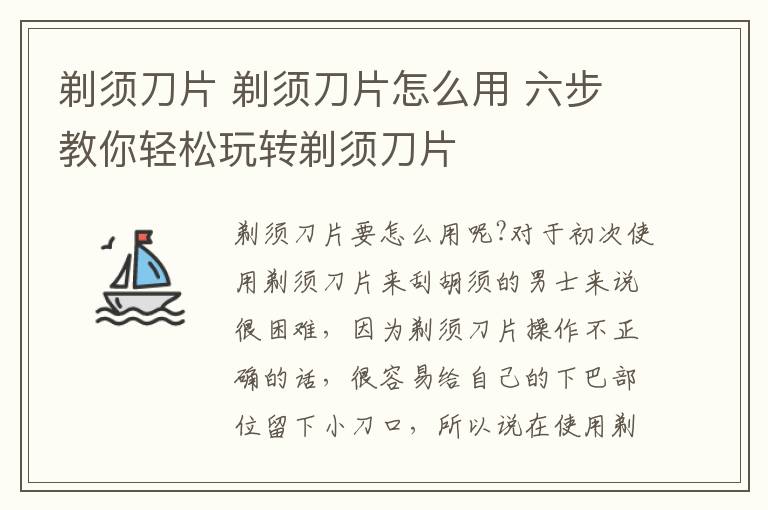 剃须刀片 剃须刀片怎么用 六步教你轻松玩转剃须刀片

剃须刀片要怎么用呢?对于初次使用剃须刀片来刮胡须的男士来说很困难，因为剃须刀片操作不正确的话，很容易给自己的下巴部位留下小刀口，所以说在使用剃